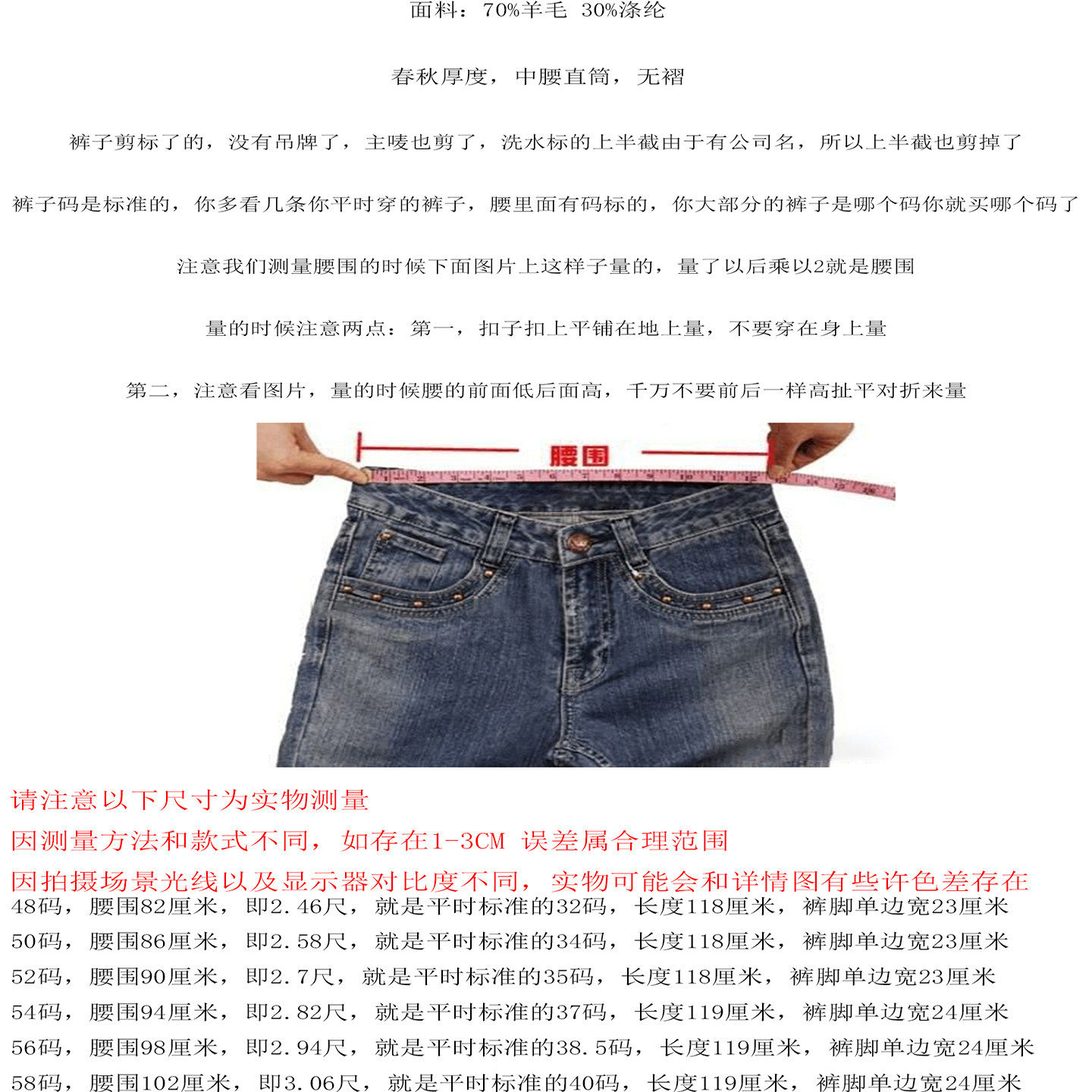 面料：70%羊毛 30%涤纶

春秋厚度，中腰直筒，无褶

裤子剪标了的，没有吊牌了，主唛也剪了，洗水标的上半截由于有公司名，所以上半截也剪掉了

裤子码是标准的，你多看几条你平时穿的裤子，腰里面有码标的，你大部分的裤子是哪个码你就买哪个码了

注意我们测量腰围的时候下面图片上这样子量的，量了以后乘以2就是腰围

量的时候注意两点：第一，扣子扣上平铺在地上量，不要穿在身上量

第二，注意看图片，量的时候腰的前面低后面高，千万不要前后一样高扯平对折来量

腰围

请注意以下尺寸为实物测量
因测量方法和款式不同，如存在1-3CM 误差属合理范围
因拍摄场景光线以及显示器对比度不同，实物可能会和详情图有些许色差存在
48码，腰围82厘米，即2.46尺，就是平时标准的32码，长度118厘米，裤脚单边宽23厘米
50码，腰围86厘米，即2.58尺，就是平时标准的34码，长度118厘米，裤脚单边宽23厘米
52码，腰围90厘米，即2.7尺，就是平时标准的35码，长度118厘米，裤脚单边宽23厘米
54码，腰围94厘米，即2.82尺，就是平时标准的37码，长度119厘米，裤脚单边宽24厘米
56码，腰围98厘米，即2.94尺，就是平时标准的38.5码，长度119厘米，裤脚单边宽24厘米
58码，腰围102厘米，即3.06尺，就是平时标准的40码，长度119厘米，裤脚单边宽24厘米